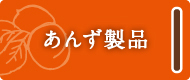 あんず製品